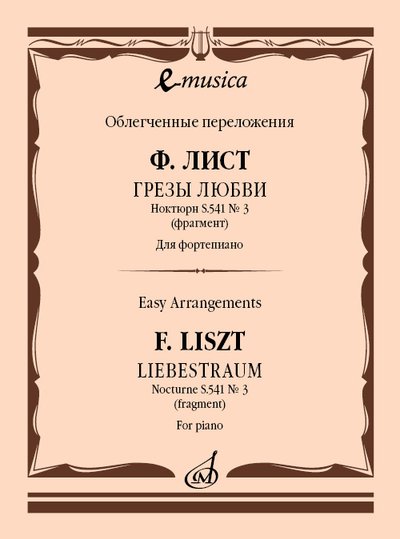 e-musica

Облегченные переложения

Ф. ЛИСТ

ГРЕЗЫ ЛЮБВИ

Ноктюрн S.541 № 3
(фрагмент)

Для фортепиано

Easy Arrangements

F. LISZT

LIEBESTRAUM

Nocturne S.541 № 3
(fragment)

For piano